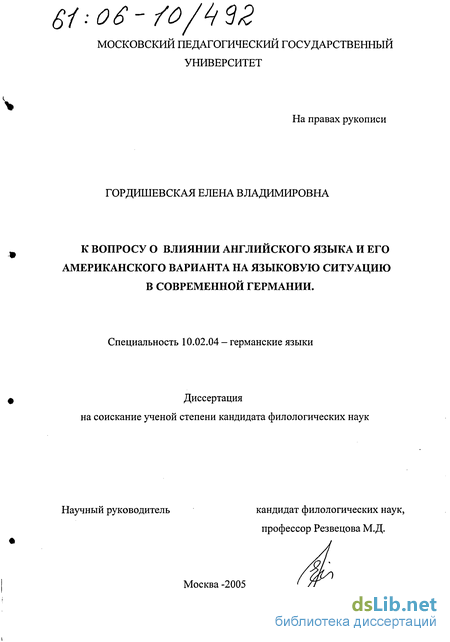 61:06-10/492

МОСКОВСКИЙ ПЕДАГОГИЧЕСКИЙ ГОСУДАРСТВЕННЫЙ УНИВЕРСИТЕТ

На правах рукописи

ГОРДИШЕВСКАЯ ЕЛЕНА ВЛАДИМИРОВНА

К ВОПРОСУ О ВЛИЯНИИ АНГЛИЙСКОГО ЯЗЫКА И ЕГО АМЕРИКАНСКОГО ВАРИАНТА НА ЯЗЫКОВУЮ СИТУАЦИЮ В СОВРЕМЕННОЙ ГЕРМАНИИ.

Специальность 10.02.04 – германские языки

Диссертация
на соискание ученой степени кандидата филологических наук

Научный руководитель

кандидат филологических наук,
профессор Резвецова М.Д.

Москва -2005

dsLib.net
библиотека диссертаций